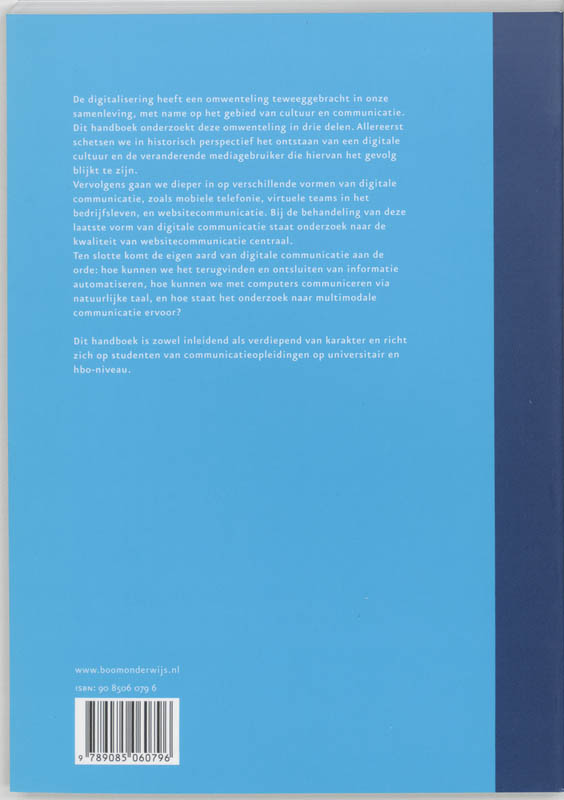 De digitalisering heeft een omwenteling teweeggebracht in onze samenleving, met name op het gebied van cultuur en communicatie. Dit handboek onderzoekt deze omwenteling in drie delen. Allereerst schetsen we in historisch perspectief het ontstaan van een digitale cultuur en de veranderende mediagebruiker die hiervan het gevolg blijkt te zijn.
Vervolgens gaan we dieper in op verschillende vormen van digitale communicatie, zoals mobiele telefonie, virtuele teams in het bedrijfsleven, en websitecommunicatie. Bij de behandeling van deze laatste vorm van digitale communicatie staat onderzoek naar de kwaliteit van websitecommunicatie centraal.
Ten slotte komt de eigen aard van digitale communicatie aan de orde: hoe kunnen we het terugvinden en ontsluiten van informatie automatiseren, hoe kunnen we met computers communiceren via natuurlijke taal, en hoe staat het onderzoek naar multimodale communicatie ervoor?

Dit handboek is zowel inleidend als verdiepend van karakter en richt zich op studenten van communicatieopleidingen op universitair en hbo-niveau.

www.boomonderwijs.nl

ISBN: 90 8506 079 6

9 789085 060796